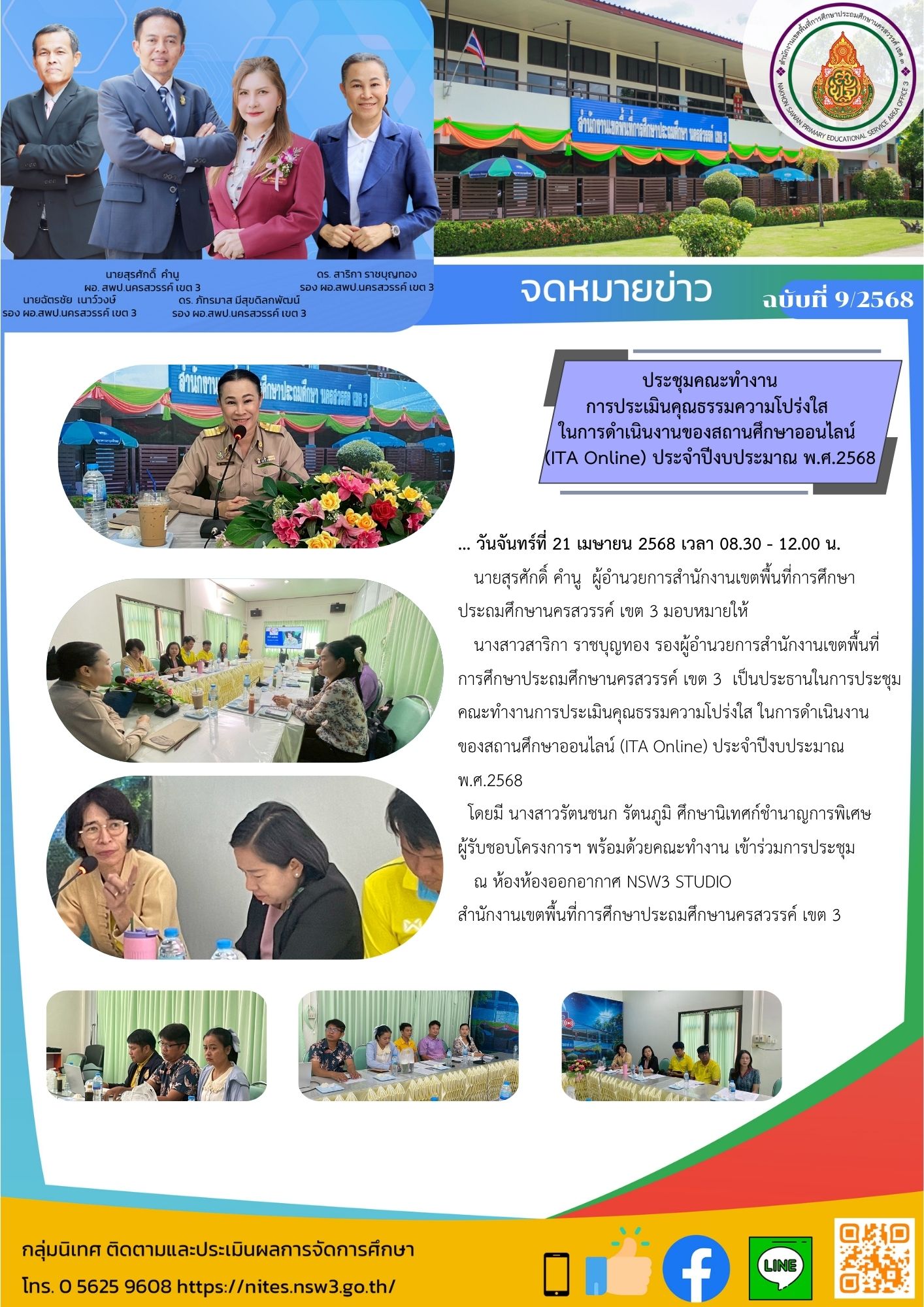 สำนักงานเขตพื้นที่การศึกษาประถมศึกษานครสวรรค์ เขต ๓
NAKHON SAWAN PRIMARY EDUCATIONAL SERVICE AREA OFFICE 3

สำนักงานเขตพื้นที่การศึกษาประถมศึกษา นครสวรรค์ เขต 3

นายสุรศักดิ์ คำนู
ผอ. สพป.นครสวรรค์ เขต 3

ดร. สาริกา ราชบุญทอง
รอง ผอ.สพป.นครสวรรค์ เขต 3

นายฉัตรชัย เนาว์วงษ์
รอง ผอ.สพป.นครสวรรค์ เขต 3

ดร. ภัทรมาส มีสุขดิลกพัฒน์
รอง ผอ.สพป.นครสวรรค์ เขต 3

จดหมายข่าว

ฉบับที่ 9/2568

ประชุมคณะทำงาน
การประเมินคุณธรรมความโปร่งใส
ในการดำเนินงานของสถานศึกษาออนไลน์
(ITA Online) ประจำปีงบประมาณ พ.ศ.2568

... วันจันทร์ที่ 21 เมษายน 2568 เวลา 08.30 - 12.00 น.

นายสุรศักดิ์ คำนู ผู้อำนวยการสำนักงานเขตพื้นที่การศึกษาประถมศึกษานครสวรรค์ เขต 3 มอบหมายให้

นางสาวสาริกา ราชบุญทอง รองผู้อำนวยการสำนักงานเขตพื้นที่การศึกษาประถมศึกษานครสวรรค์ เขต 3 เป็นประธานในการประชุมคณะทำงานการประเมินคุณธรรมความโปร่งใส ในการดำเนินงานของสถานศึกษาออนไลน์ (ITA Online) ประจำปีงบประมาณ พ.ศ.2568

โดยมี นางสาวรัตนชนก รัตนภูมิ ศึกษานิเทศก์ชำนาญการพิเศษ ผู้รับชอบโครงการฯ พร้อมด้วยคณะทำงาน เข้าร่วมการประชุม

ณ ห้องห้องออกอากาศ NSW3 STUDIO
สำนักงานเขตพื้นที่การศึกษาประถมศึกษานครสวรรค์ เขต 3

กลุ่มนิเทศ ติดตามและประเมินผลการจัดการศึกษา
โทร. 0 5625 9608 https://nites.nsw3.go.th/

LINE